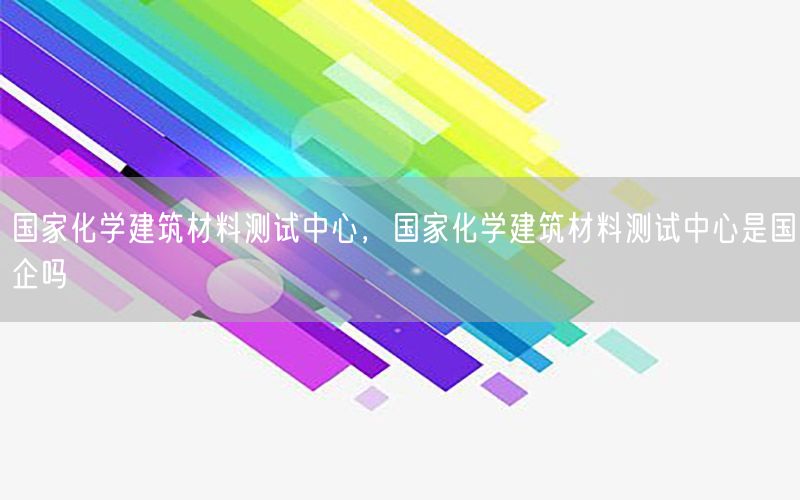 国家化学建筑材料测试中心，国家化学建筑材料测试中心是国企吗